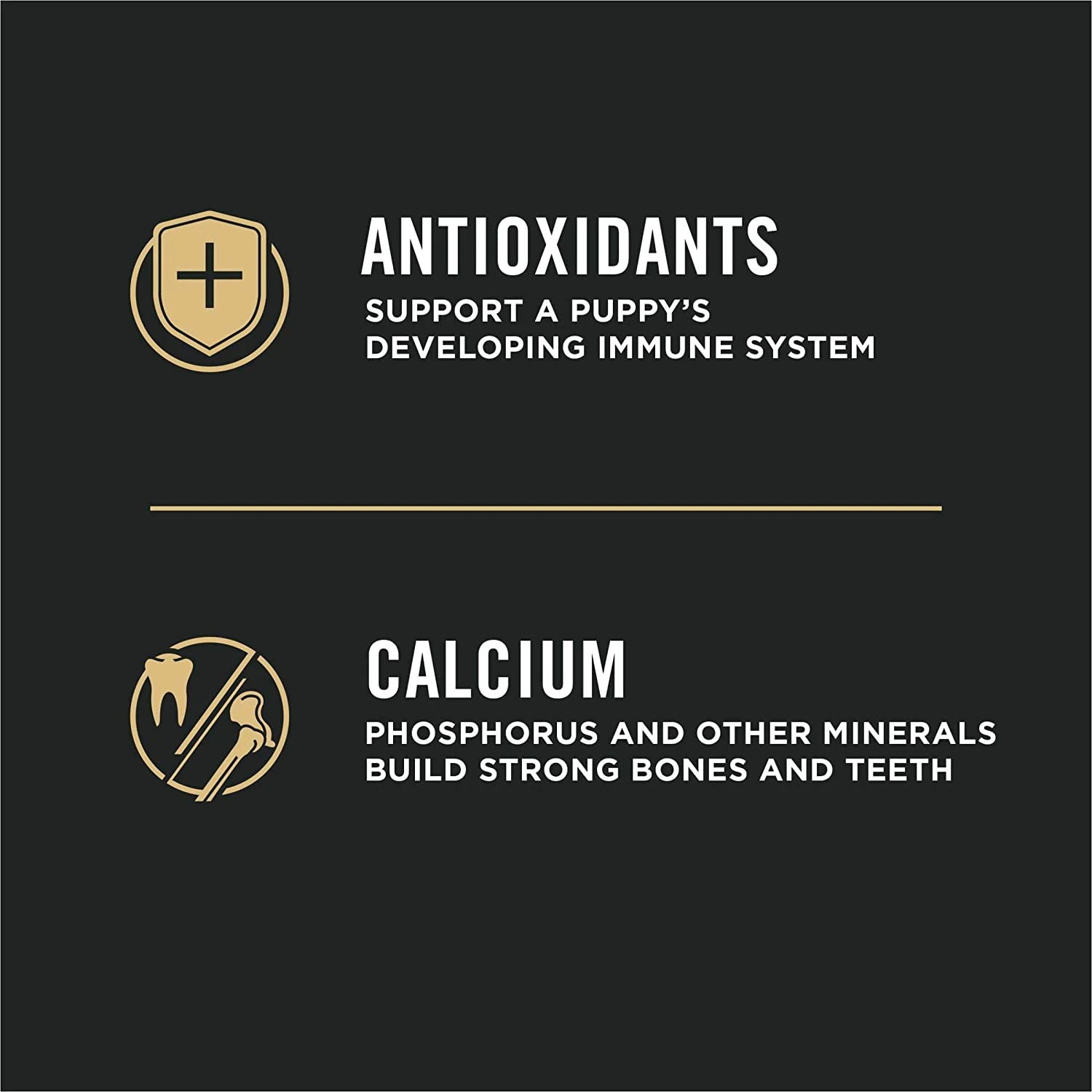 ANTIOXIDANTS
SUPPORT A PUPPY'S DEVELOPING IMMUNE SYSTEM

CALCIUM
PHOSPHORUS AND OTHER MINERALS BUILD STRONG BONES AND TEETH